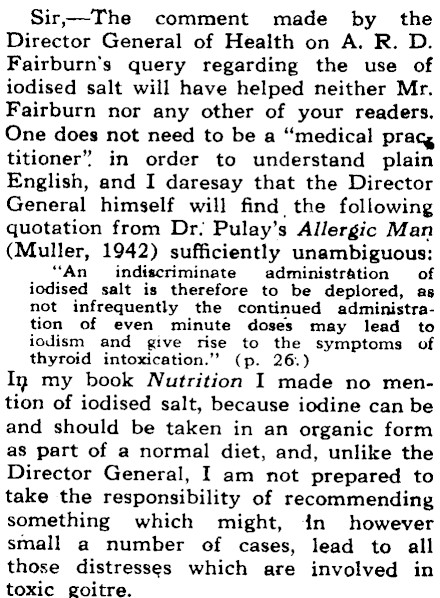 Sir,—The comment made by the Director General of Health on A. R. D. Fairburn's query regarding the use of iodised salt will have helped neither Mr. Fairburn nor any other of your readers. One does not need to be a "medical practitioner" in order to understand plain English, and I daresay that the Director General himself will find the following quotation from Dr. Pulay's Allergic Man (Muller, 1942) sufficiently unambiguous:

"An indiscriminate administration of iodised salt is therefore to be deplored, as not infrequently the continued administration of even minute doses may lead to iodism and give rise to the symptoms of thyroid intoxication." (p. 26.)

In my book Nutrition I made no mention of iodised salt, because iodine can be and should be taken in an organic form as part of a normal diet, and, unlike the Director General, I am not prepared to take the responsibility of recommending something which might, in however small a number of cases, lead to all those distresses which are involved in toxic goitre.